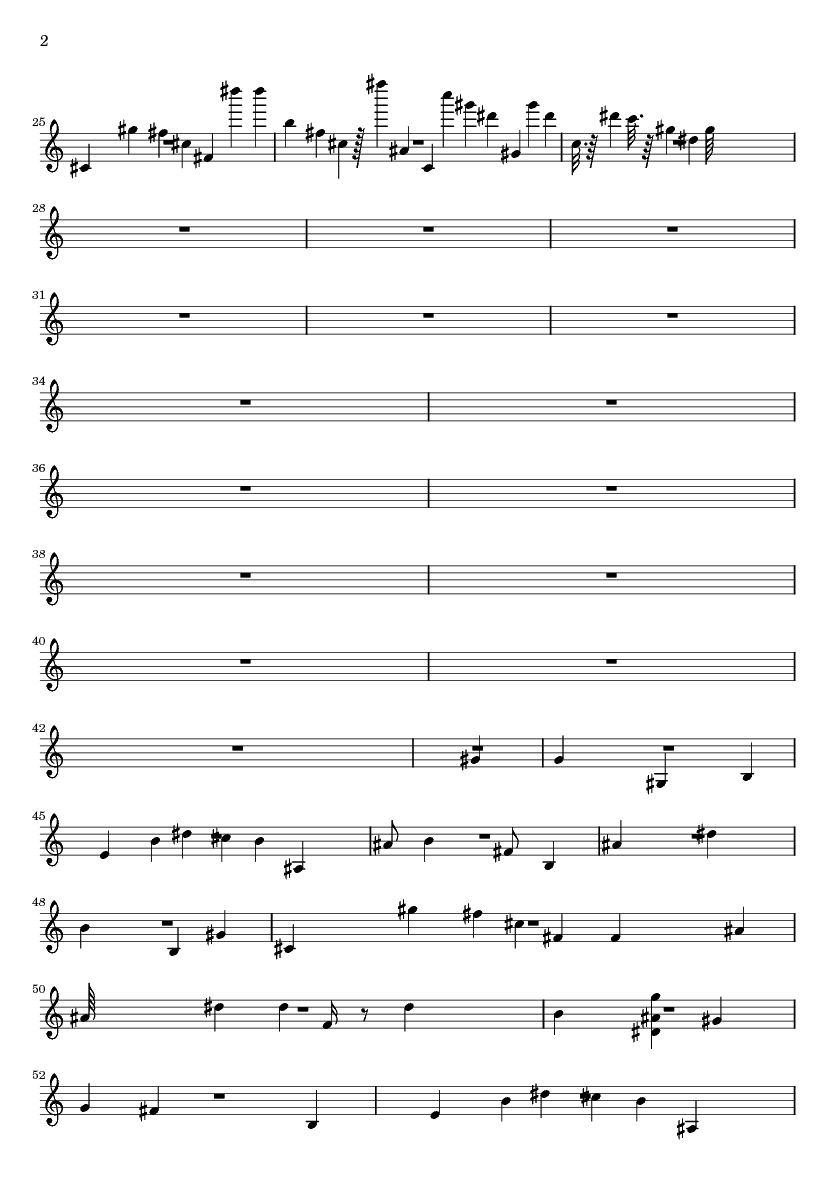 2

25

28

31

34

36

38

40

42

45

48

50

52